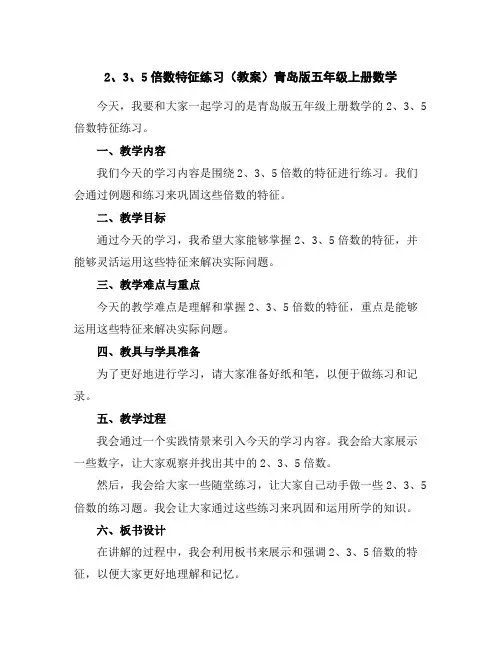 2、3、5倍数特征练习（教案）青岛版五年级上册数学

今天，我要和大家一起学习的是青岛版五年级上册数学的2、3、5倍数特征练习。

一、教学内容

我们今天的学习内容是围绕2、3、5倍数的特征进行练习。我们会通过例题和练习来巩固这些倍数的特征。

二、教学目标

通过今天的学习，我希望大家能够掌握2、3、5倍数的特征，并能够灵活运用这些特征来解决实际问题。

三、教学难点与重点

今天的教学难点是理解和掌握2、3、5倍数的特征，重点是能够运用这些特征来解决实际问题。

四、教具与学具准备

为了更好地进行学习，请大家准备好纸和笔，以便于做练习和记录。

五、教学过程

我会通过一个实践情景来引入今天的学习内容。我会给大家展示一些数字，让大家观察并找出其中的2、3、5倍数。

然后，我会给大家一些随堂练习，让大家自己动手做一些2、3、5倍数的练习题。我会让大家通过这些练习来巩固和运用所学的知识。

六、板书设计

在讲解的过程中，我会利用板书来展示和强调2、3、5倍数的特征，以便大家更好地理解和记忆。